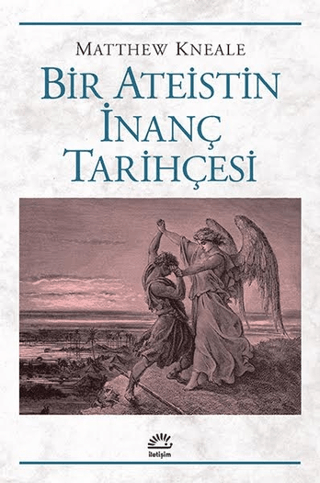 MATTHEW KNEALE

BİR ATEİSTİN İNANÇ TARİHÇESİ

iletişim